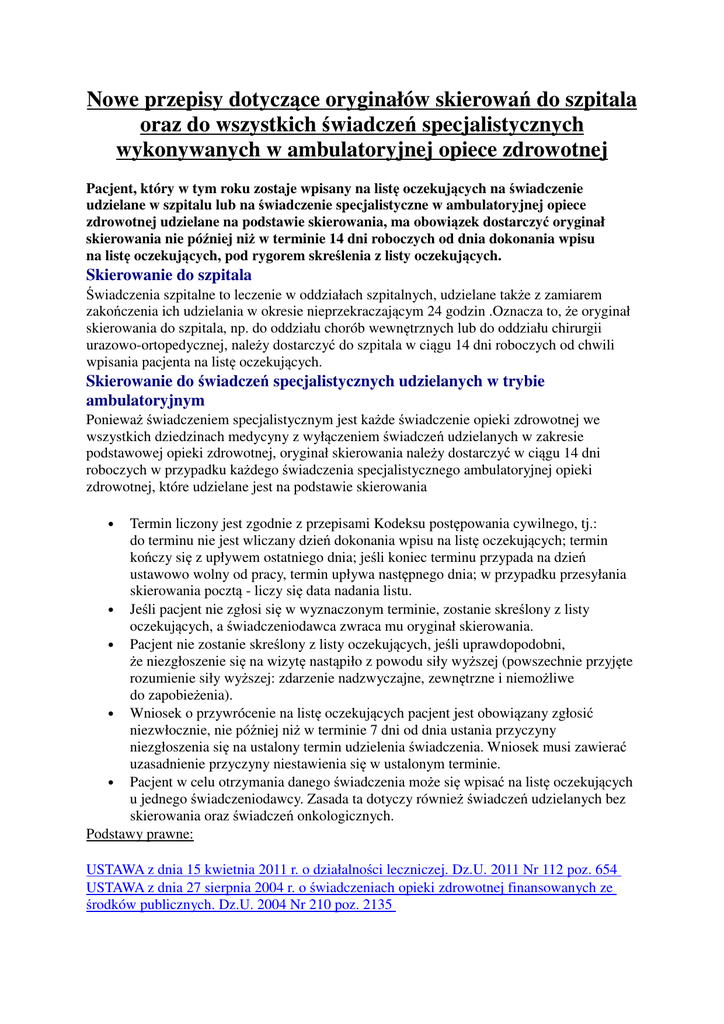 Nowe przepisy dotyczące oryginałów skierowań do szpitala oraz do wszystkich świadczeń specjalistycznych wykonywanych w ambulatoryjnej opiece zdrowotnej

Pacjent, który w tym roku zostaje wpisany na listę oczekujących na świadczenie udzielane w szpitalu lub na świadczenie specjalistyczne w ambulatoryjnej opiece zdrowotnej udzielane na podstawie skierowania, ma obowiązek dostarczyć oryginał skierowania nie później niż w terminie 14 dni roboczych od dnia dokonania wpisu na listę oczekujących, pod rygorem skreślenia z listy oczekujących.

Skierowanie do szpitala

Świadczenia szpitalne to leczenie w oddziałach szpitalnych, udzielane także z zamiarem zakończenia ich udzielania w okresie nieprzekraczającym 24 godzin .Oznacza to, że oryginał skierowania do szpitala, np. do oddziału chorób wewnętrznych lub do oddziału chirurgii urazowo-ortopedycznej, należy dostarczyć do szpitala w ciągu 14 dni roboczych od chwili wpisania pacjenta na listę oczekujących.

Skierowanie do świadczeń specjalistycznych udzielanych w trybie ambulatoryjnym

Ponieważ świadczeniem specjalistycznym jest każde świadczenie opieki zdrowotnej we wszystkich dziedzinach medycyny z wyłączeniem świadczeń udzielanych w zakresie podstawowej opieki zdrowotnej, oryginał skierowania należy dostarczyć w ciągu 14 dni roboczych w przypadku każdego świadczenia specjalistycznego ambulatoryjnej opieki zdrowotnej, które udzielane jest na podstawie skierowania

• Termin liczony jest zgodnie z przepisami Kodeksu postępowania cywilnego, tj.: do terminu nie jest wliczany dzień dokonania wpisu na listę oczekujących; termin kończy się z upływem ostatniego dnia; jeśli koniec terminu przypada na dzień ustawowo wolny od pracy, termin upływa następnego dnia; w przypadku przesyłania skierowania pocztą - liczy się data nadania listu.
• Jeśli pacjent nie zgłosi się w wyznaczonym terminie, zostanie skreślony z listy oczekujących, a świadczeniodawca zwraca mu oryginał skierowania.
• Pacjent nie zostanie skreślony z listy oczekujących, jeśli uprawdopodobni, że niezgłoszenie się na wizytę nastąpiło z powodu siły wyższej (powszechnie przyjęte rozumienie siły wyższej: zdarzenie nadzwyczajne, zewnętrzne i niemożliwe do zapobieżenia).
• Wniosek o przywrócenie na listę oczekujących pacjent jest obowiązany zgłosić niezwłocznie, nie później niż w terminie 7 dni od dnia ustania przyczyny niezgłoszenia się na ustalony termin udzielenia świadczenia. Wniosek musi zawierać uzasadnienie przyczyny niestawienia się w ustalonym terminie.
• Pacjent w celu otrzymania danego świadczenia może się wpisać na listę oczekujących u jednego świadczeniodawcy. Zasada ta dotyczy również świadczeń udzielanych bez skierowania oraz świadczeń onkologicznych.

Podstawy prawne:

USTAWA z dnia 15 kwietnia 2011 r. o działalności leczniczej. Dz.U. 2011 Nr 112 poz. 654
USTAWA z dnia 27 sierpnia 2004 r. o świadczeniach opieki zdrowotnej finansowanych ze środków publicznych. Dz.U. 2004 Nr 210 poz. 2135